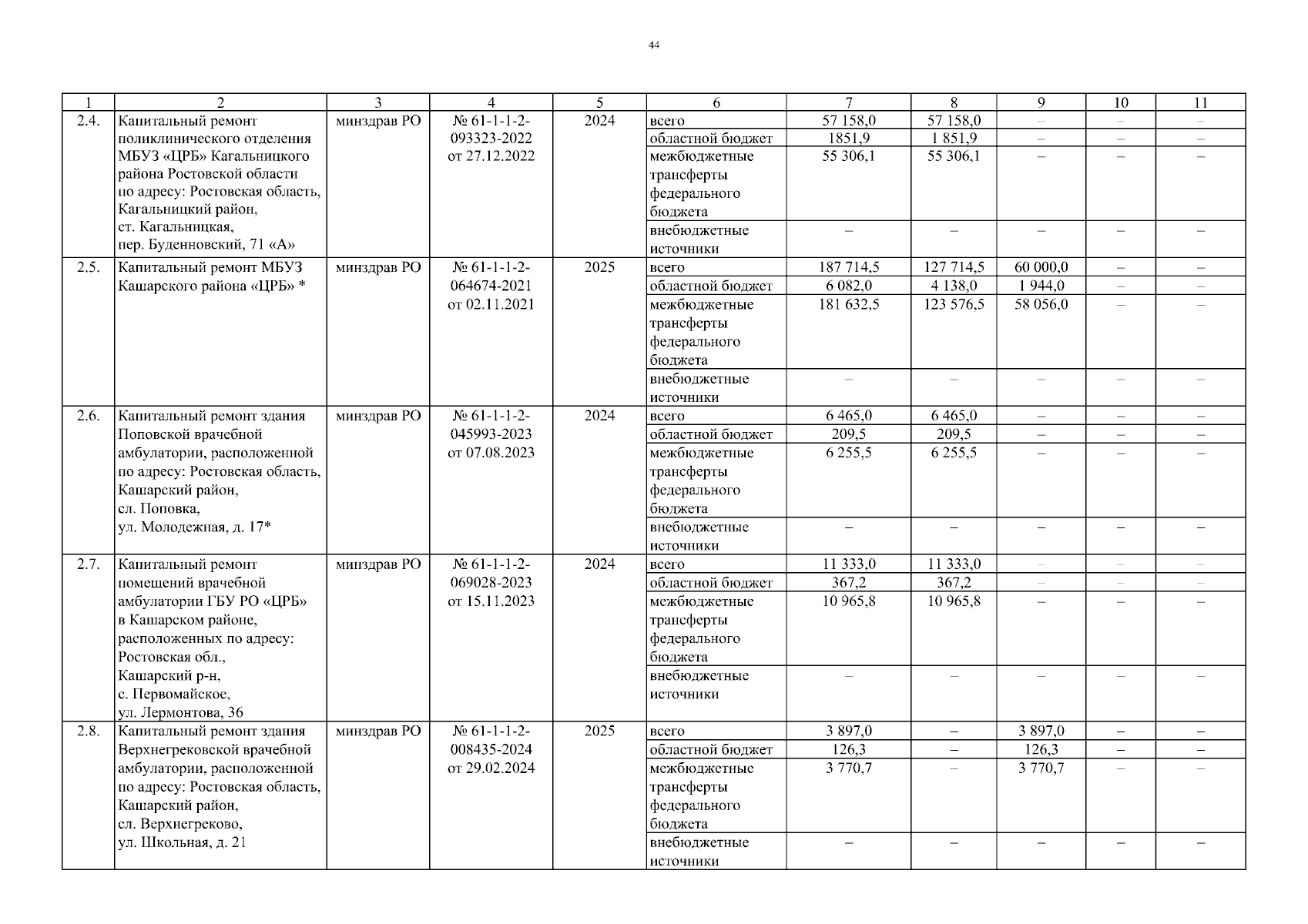 44

| 1 | 2 | 3 | 4 | 5 | 6 | 7 | 8 | 9 | 10 | 11 |
|---|---|---|---|---|---|---|---|---|---|---|
| 2.4. | Капитальный ремонт поликлинического отделения МБУЗ «ЦРБ» Кагальницкого района Ростовской области по адресу: Ростовская область, Кагальницкий район, ст. Кагальницкая, пер. Буденновский, 71 «А» | минздрав РО | № 61-1-1-2-093323-2022 от 27.12.2022 | 2024 | всего | 57 158,0 | 57 158,0 | – | – | – |
| | | | | | областной бюджет | 1851,9 | 1 851,9 | – | – | – |
| | | | | | межбюджетные трансферты федерального бюджета | 55 306,1 | 55 306,1 | – | – | – |
| | | | | | внебюджетные источники | – | – | – | – | – |
| 2.5. | Капитальный ремонт МБУЗ Кашарского района «ЦРБ» * | минздрав РО | № 61-1-1-2-064674-2021 от 02.11.2021 | 2025 | всего | 187 714,5 | 127 714,5 | 60 000,0 | – | – |
| | | | | | областной бюджет | 6 082,0 | 4 138,0 | 1 944,0 | – | – |
| | | | | | межбюджетные трансферты федерального бюджета | 181 632,5 | 123 576,5 | 58 056,0 | – | – |
| | | | | | внебюджетные источники | – | – | – | – | – |
| 2.6. | Капитальный ремонт здания Поповской врачебной амбулатории, расположенной по адресу: Ростовская область, Кашарский район, сл. Поповка, ул. Молодежная, д. 17* | минздрав РО | № 61-1-1-2-045993-2023 от 07.08.2023 | 2024 | всего | 6 465,0 | 6 465,0 | – | – | – |
| | | | | | областной бюджет | 209,5 | 209,5 | – | – | – |
| | | | | | межбюджетные трансферты федерального бюджета | 6 255,5 | 6 255,5 | – | – | – |
| | | | | | внебюджетные источники | – | – | – | – | – |
| 2.7. | Капитальный ремонт помещений врачебной амбулатории ГБУ РО «ЦРБ» в Кашарском районе, расположенных по адресу: Ростовская обл., Кашарский р-н, с. Первомайское, ул. Лермонтова, 36 | минздрав РО | № 61-1-1-2-069028-2023 от 15.11.2023 | 2024 | всего | 11 333,0 | 11 333,0 | – | – | – |
| | | | | | областной бюджет | 367,2 | 367,2 | – | – | – |
| | | | | | межбюджетные трансферты федерального бюджета | 10 965,8 | 10 965,8 | – | – | – |
| | | | | | внебюджетные источники | – | – | – | – | – |
| 2.8. | Капитальный ремонт здания Верхнегрековской врачебной амбулатории, расположенной по адресу: Ростовская область, Кашарский район, сл. Верхнегреково, ул. Школьная, д. 21 | минздрав РО | № 61-1-1-2-008435-2024 от 29.02.2024 | 2025 | всего | 3 897,0 | – | 3 897,0 | – | – |
| | | | | | областной бюджет | 126,3 | – | 126,3 | – | – |
| | | | | | межбюджетные трансферты федерального бюджета | 3 770,7 | – | 3 770,7 | – | – |
| | | | | | внебюджетные источники | – | – | – | – | – |